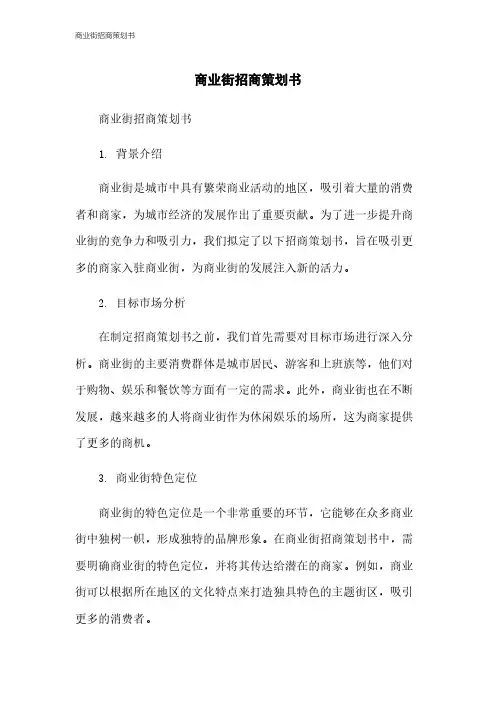 商业街招商策划书

商业街招商策划书

商业街招商策划书

1. 背景介绍

商业街是城市中具有繁荣商业活动的地区，吸引着大量的消费者和商家，为城市经济的发展作出了重要贡献。为了进一步提升商业街的竞争力和吸引力，我们拟定了以下招商策划书，旨在吸引更多的商家入驻商业街，为商业街的发展注入新的活力。

2. 目标市场分析

在制定招商策划书之前，我们首先需要对目标市场进行深入分析。商业街的主要消费群体是城市居民、游客和上班族等，他们对于购物、娱乐和餐饮等方面有一定的需求。此外，商业街也在不断发展，越来越多的人将商业街作为休闲娱乐的场所，这为商家提供了更多的商机。

3. 商业街特色定位

商业街的特色定位是一个非常重要的环节，它能够在众多商业街中独树一帜，形成独特的品牌形象。在商业街招商策划书中，需要明确商业街的特色定位，并将其传达给潜在的商家。例如，商业街可以根据所在地区的文化特点来打造独具特色的主题街区，吸引更多的消费者。